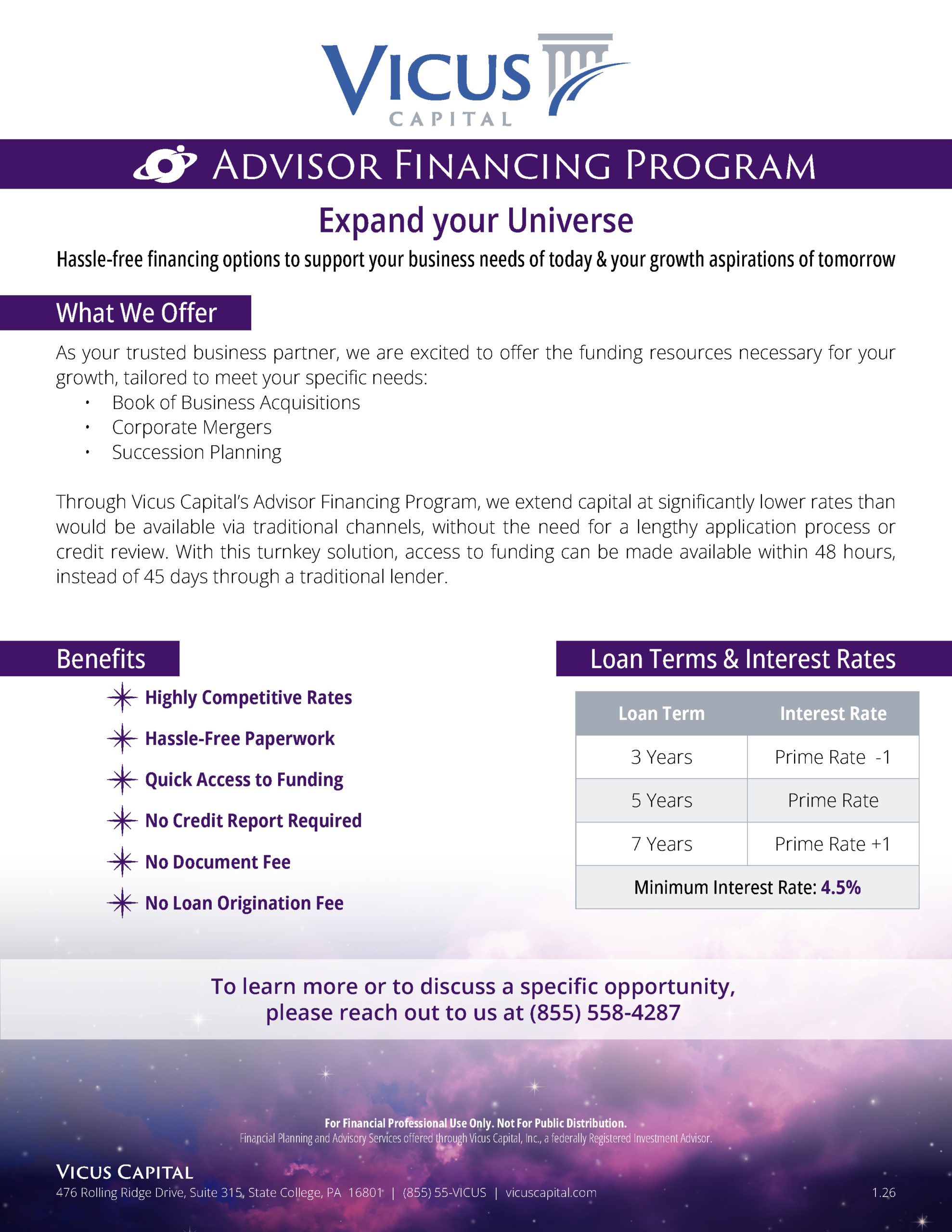 VICUS
CAPITAL

ADVISOR FINANCING PROGRAM

Expand your Universe

Hassle-free financing options to support your business needs of today & your growth aspirations of tomorrow

What We Offer

As your trusted business partner, we are excited to offer the funding resources necessary for your growth, tailored to meet your specific needs:
• Book of Business Acquisitions
• Corporate Mergers
• Succession Planning

Through Vicus Capital's Advisor Financing Program, we extend capital at significantly lower rates than would be available via traditional channels, without the need for a lengthy application process or credit review. With this turnkey solution, access to funding can be made available within 48 hours, instead of 45 days through a traditional lender.

Benefits

Highly Competitive Rates
Hassle-Free Paperwork
Quick Access to Funding
No Credit Report Required
No Document Fee
No Loan Origination Fee

Loan Terms & Interest Rates

| Loan Term | Interest Rate |
|---|---|
| 3 Years | Prime Rate -1 |
| 5 Years | Prime Rate |
| 7 Years | Prime Rate +1 |
| Minimum Interest Rate: 4.5% | |

To learn more or to discuss a specific opportunity, please reach out to us at (855) 558-4287

For Financial Professional Use Only. Not For Public Distribution.
Financial Planning and Advisory Services offered through Vicus Capital, Inc., a federally Registered Investment Advisor.

VICUS CAPITAL
476 Rolling Ridge Drive, Suite 315, State College, PA 16801 | (855) 55-VICUS | vicuscapital.com
1.26